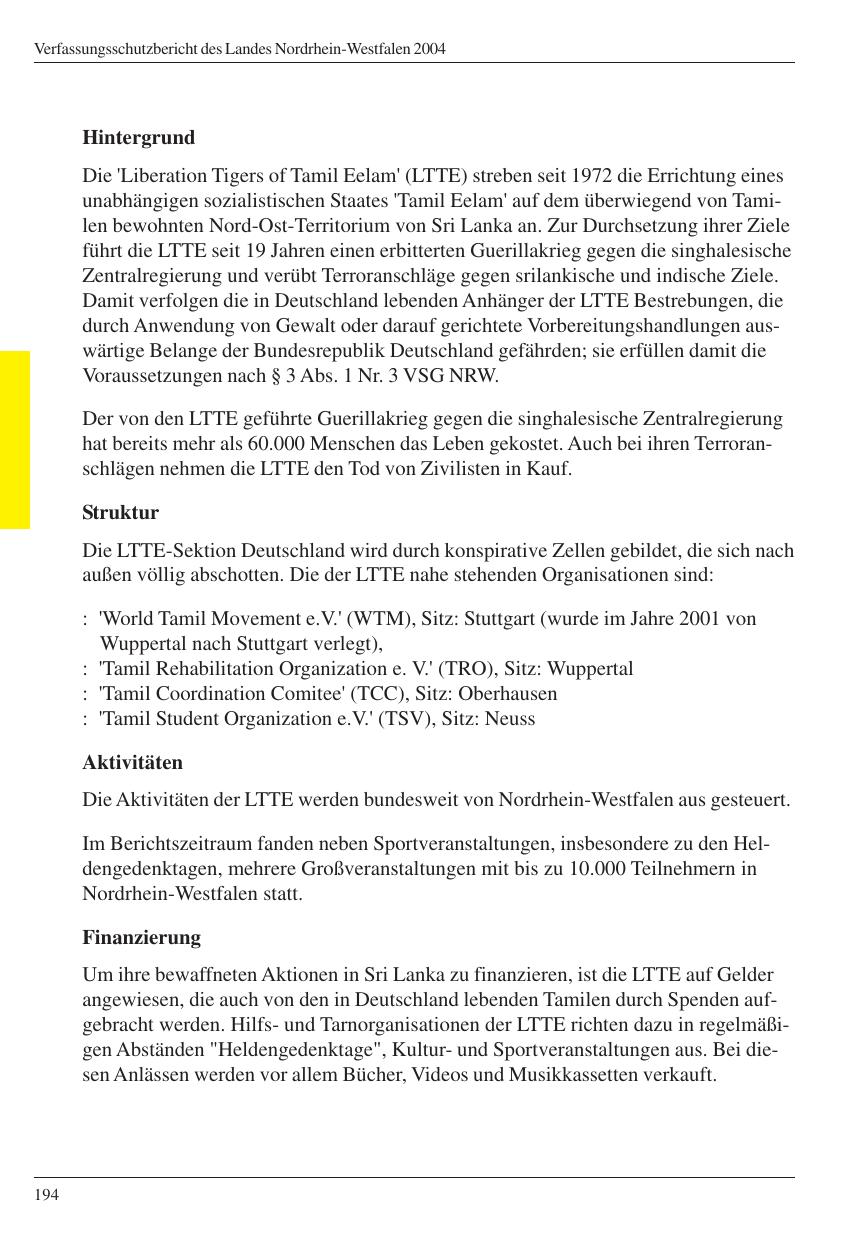 Verfassungsschutzbericht des Landes Nordrhein-Westfalen 2004

**Hintergrund**

Die 'Liberation Tigers of Tamil Eelam' (LTTE) streben seit 1972 die Errichtung eines unabhängigen sozialistischen Staates 'Tamil Eelam' auf dem überwiegend von Tamilen bewohnten Nord-Ost-Territorium von Sri Lanka an. Zur Durchsetzung ihrer Ziele führt die LTTE seit 19 Jahren einen erbitterten Guerillakrieg gegen die singhalesische Zentralregierung und verübt Terroranschläge gegen srilankische und indische Ziele. Damit verfolgen die in Deutschland lebenden Anhänger der LTTE Bestrebungen, die durch Anwendung von Gewalt oder darauf gerichtete Vorbereitungshandlungen auswärtige Belange der Bundesrepublik Deutschland gefährden; sie erfüllen damit die Voraussetzungen nach § 3 Abs. 1 Nr. 3 VSG NRW.

Der von den LTTE geführte Guerillakrieg gegen die singhalesische Zentralregierung hat bereits mehr als 60.000 Menschen das Leben gekostet. Auch bei ihren Terroranschlägen nehmen die LTTE den Tod von Zivilisten in Kauf.

**Struktur**

Die LTTE-Sektion Deutschland wird durch konspirative Zellen gebildet, die sich nach außen völlig abschotten. Die der LTTE nahe stehenden Organisationen sind:

: 'World Tamil Movement e.V.' (WTM), Sitz: Stuttgart (wurde im Jahre 2001 von Wuppertal nach Stuttgart verlegt),
: 'Tamil Rehabilitation Organization e. V.' (TRO), Sitz: Wuppertal
: 'Tamil Coordination Comitee' (TCC), Sitz: Oberhausen
: 'Tamil Student Organization e.V.' (TSV), Sitz: Neuss

**Aktivitäten**

Die Aktivitäten der LTTE werden bundesweit von Nordrhein-Westfalen aus gesteuert.

Im Berichtszeitraum fanden neben Sportveranstaltungen, insbesondere zu den Heldengedenktagen, mehrere Großveranstaltungen mit bis zu 10.000 Teilnehmern in Nordrhein-Westfalen statt.

**Finanzierung**

Um ihre bewaffneten Aktionen in Sri Lanka zu finanzieren, ist die LTTE auf Gelder angewiesen, die auch von den in Deutschland lebenden Tamilen durch Spenden aufgebracht werden. Hilfs- und Tarnorganisationen der LTTE richten dazu in regelmäßigen Abständen "Heldengedenktage", Kultur- und Sportveranstaltungen aus. Bei diesen Anlässen werden vor allem Bücher, Videos und Musikkassetten verkauft.

194